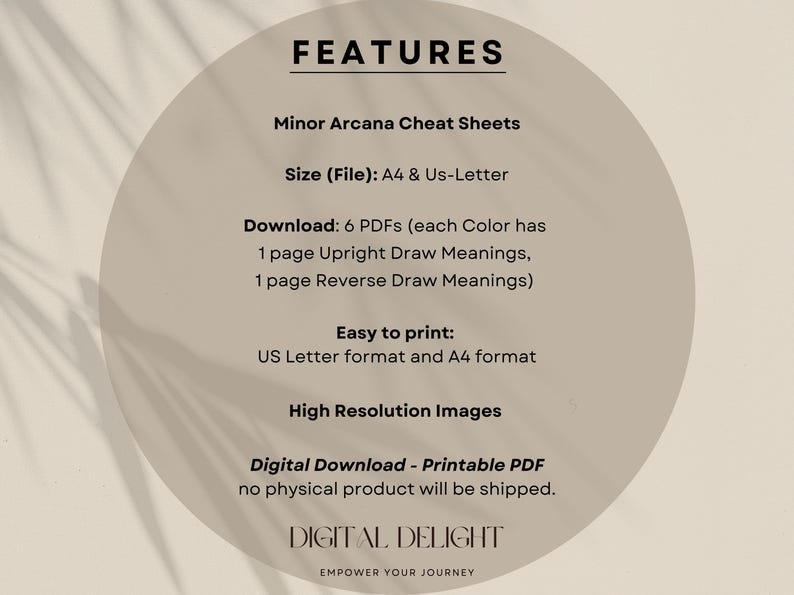 FEATURES

Minor Arcana Cheat Sheets

Size (File): A4 & Us-Letter

Download: 6 PDFs (each Color has 1 page Upright Draw Meanings, 1 page Reverse Draw Meanings)

Easy to print:
US Letter format and A4 format

High Resolution Images

Digital Download - Printable PDF
no physical product will be shipped.

DIGITAL DELIGHT

EMPOWER YOUR JOURNEY